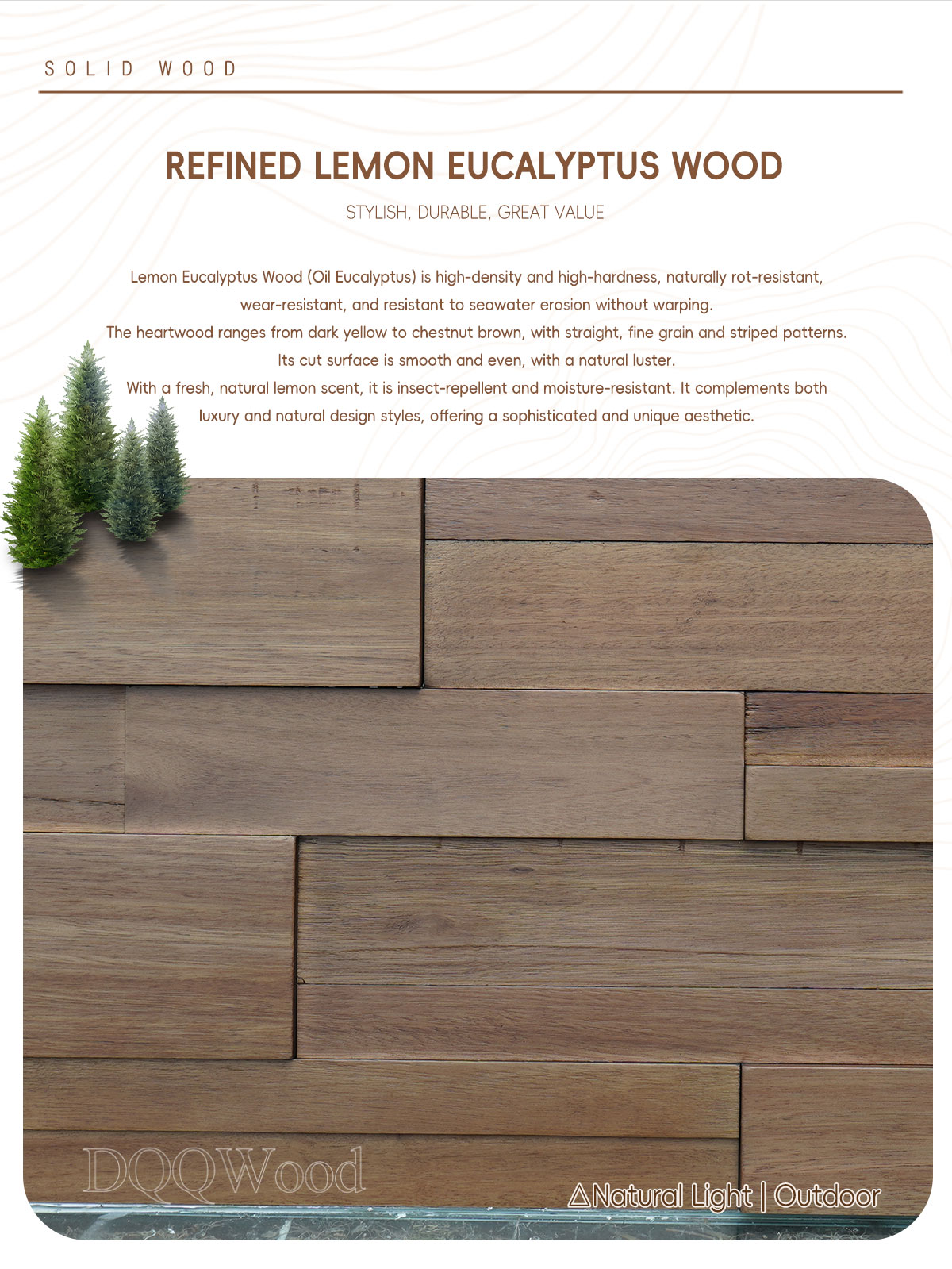 SOLID WOOD

REFINED LEMON EUCALYPTUS WOOD

STYLISH, DURABLE, GREAT VALUE

Lemon Eucalyptus Wood (Oil Eucalyptus) is high-density and high-hardness, naturally rot-resistant, wear-resistant, and resistant to seawater erosion without warping.

The heartwood ranges from dark yellow to chestnut brown, with straight, fine grain and striped patterns.

Its cut surface is smooth and even, with a natural luster.

With a fresh, natural lemon scent, it is insect-repellent and moisture-resistant. It complements both luxury and natural design styles, offering a sophisticated and unique aesthetic.

△Natural Light | Outdoor

DQQWood